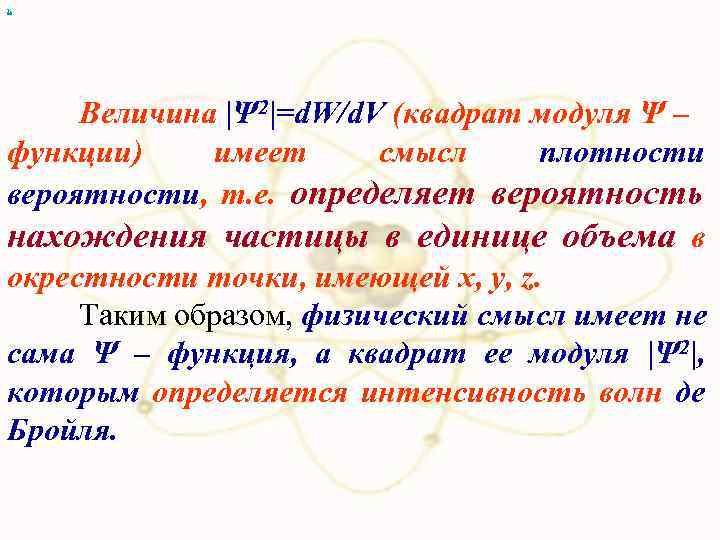 Величина $|\Psi^2|=dW/dV$ (квадрат модуля $\Psi$ – функции) имеет смысл плотности вероятности, т.е. определяет вероятность нахождения частицы в единице объема в окрестности точки, имеющей x, y, z.

Таким образом, физический смысл имеет не сама $\Psi$ – функция, а квадрат ее модуля $|\Psi^2|$, которым определяется интенсивность волн де Бройля.